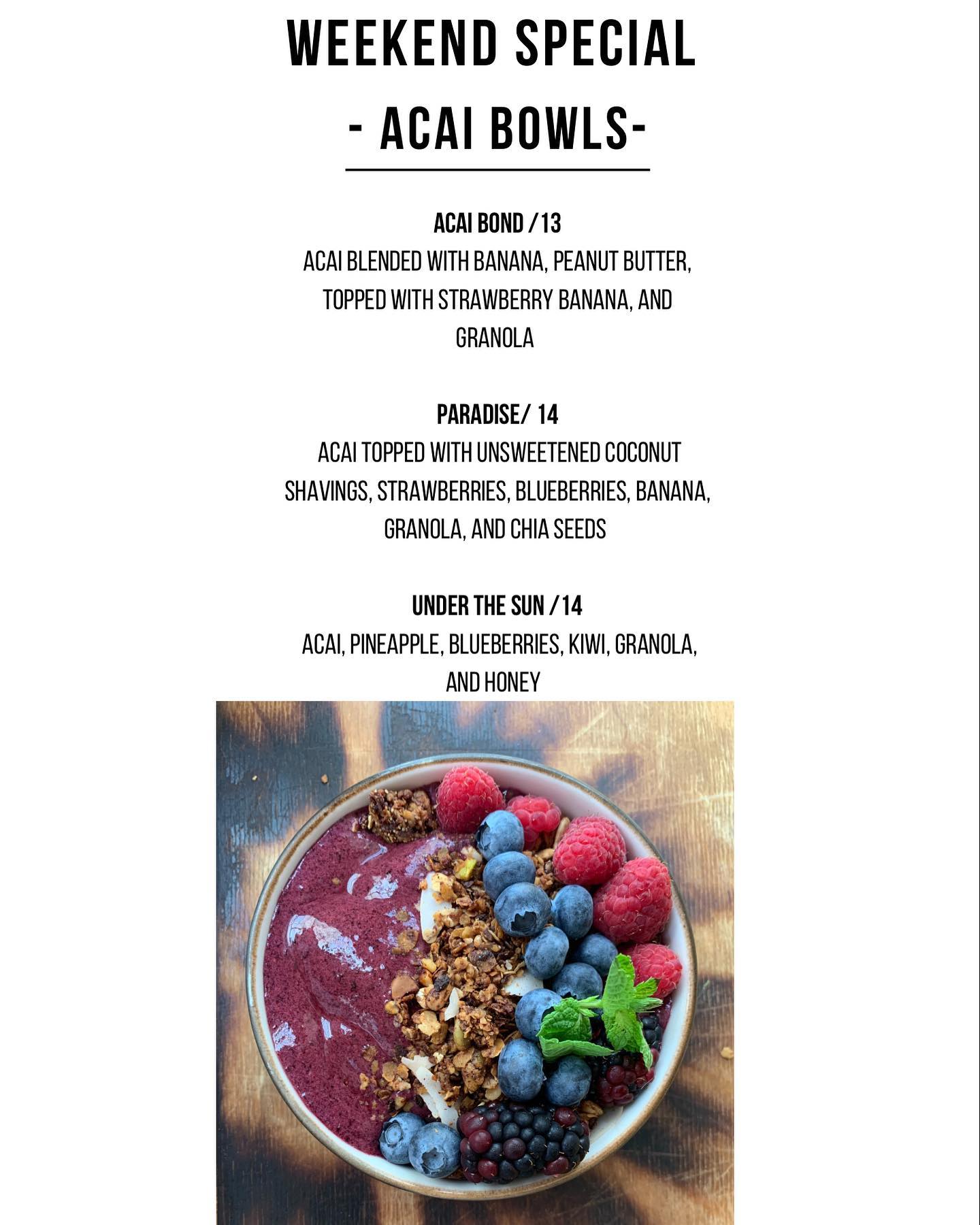 WEEKEND SPECIAL

- ACAI BOWLS-

ACAI BOND / 13
ACAI BLENDED WITH BANANA, PEANUT BUTTER, TOPPED WITH STRAWBERRY BANANA, AND GRANOLA

PARADISE/ 14
ACAI TOPPED WITH UNSWEETENED COCONUT SHAVINGS, STRAWBERRIES, BLUEBERRIES, BANANA, GRANOLA, AND CHIA SEEDS

UNDER THE SUN / 14
ACAI, PINEAPPLE, BLUEBERRIES, KIWI, GRANOLA, AND HONEY